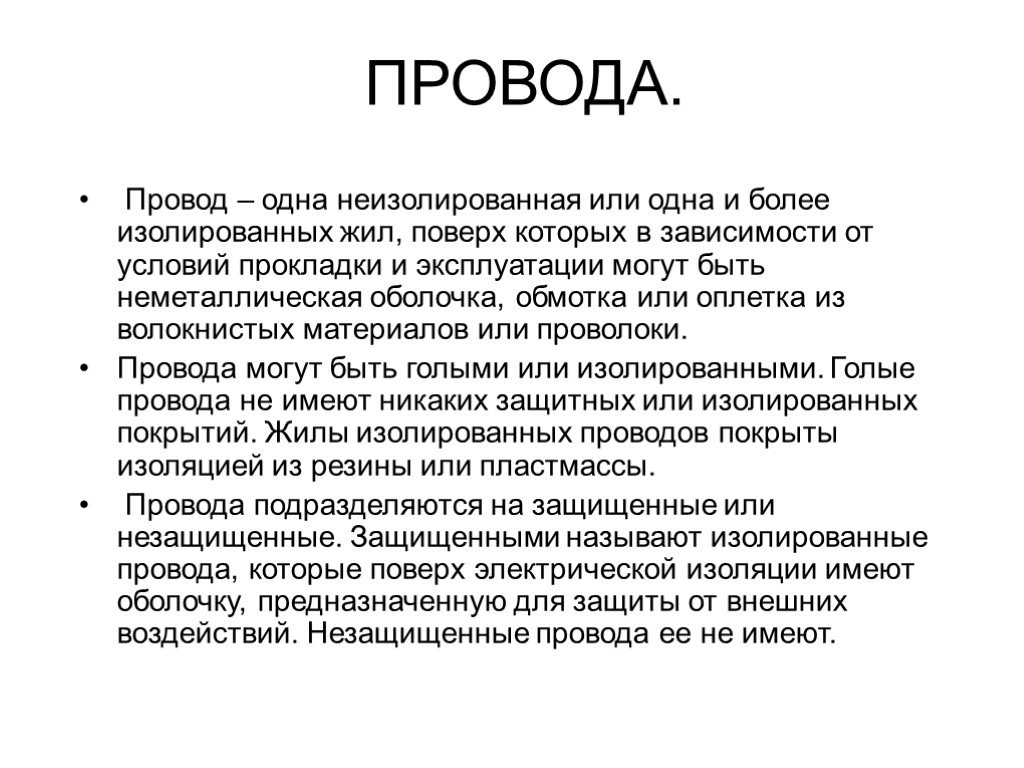 ПРОВОДА.

• Провод – одна неизолированная или одна и более изолированных жил, поверх которых в зависимости от условий прокладки и эксплуатации могут быть неметаллическая оболочка, обмотка или оплетка из волокнистых материалов или проволоки.

• Провода могут быть голыми или изолированными. Голые провода не имеют никаких защитных или изолированных покрытий. Жилы изолированных проводов покрыты изоляцией из резины или пластмассы.

• Провода подразделяются на защищенные или незащищенные. Защищенными называют изолированные провода, которые поверх электрической изоляции имеют оболочку, предназначенную для защиты от внешних воздействий. Незащищенные провода ее не имеют.